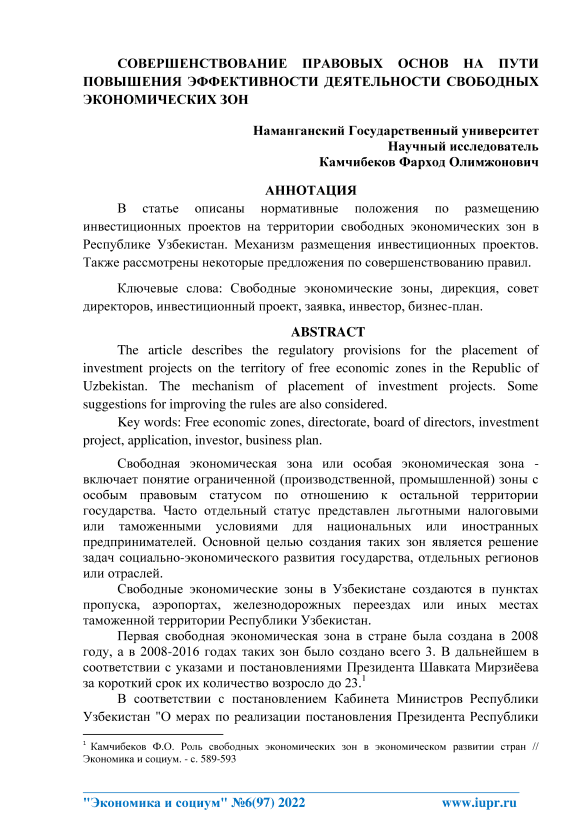 СОВЕРШЕНСТВОВАНИЕ ПРАВОВЫХ ОСНОВ НА ПУТИ ПОВЫШЕНИЯ ЭФФЕКТИВНОСТИ ДЕЯТЕЛЬНОСТИ СВОБОДНЫХ ЭКОНОМИЧЕСКИХ ЗОН

Наманганский Государственный университет
Научный исследователь
Камчибеков Фарход Олимжонович

АННОТАЦИЯ

В статье описаны нормативные положения по размещению инвестиционных проектов на территории свободных экономических зон в Республике Узбекистан. Механизм размещения инвестиционных проектов. Также рассмотрены некоторые предложения по совершенствованию правил.

Ключевые слова: Свободные экономические зоны, дирекция, совет директоров, инвестиционный проект, заявка, инвестор, бизнес-план.

ABSTRACT

The article describes the regulatory provisions for the placement of investment projects on the territory of free economic zones in the Republic of Uzbekistan. The mechanism of placement of investment projects. Some suggestions for improving the rules are also considered.

Key words: Free economic zones, directorate, board of directors, investment project, application, investor, business plan.

Свободная экономическая зона или особая экономическая зона - включает понятие ограниченной (производственной, промышленной) зоны с особым правовым статусом по отношению к остальной территории государства. Часто отдельный статус представлен льготными налоговыми или таможенными условиями для национальных или иностранных предпринимателей. Основной целью создания таких зон является решение задач социально-экономического развития государства, отдельных регионов или отраслей.

Свободные экономические зоны в Узбекистане создаются в пунктах пропуска, аэропортах, железнодорожных переездах или иных местах таможенной территории Республики Узбекистан.

Первая свободная экономическая зона в стране была создана в 2008 году, а в 2008-2016 годах таких зон было создано всего 3. В дальнейшем в соответствии с указами и постановлениями Президента Шавката Мирзиёева за короткий срок их количество возросло до 23.$^1$

В соответствии с постановлением Кабинета Министров Республики Узбекистан "О мерах по реализации постановления Президента Республики

$^1$ Камчибеков Ф.О. Роль свободных экономических зон в экономическом развитии стран // Экономика и социум. - с. 589-593

"Экономика и социум" №6(97) 2022 www.iupr.ru